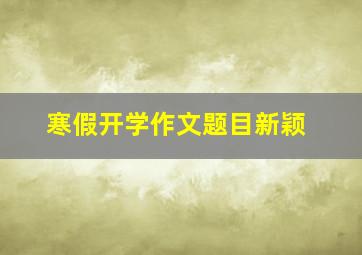 寒假开学作文题目新颖